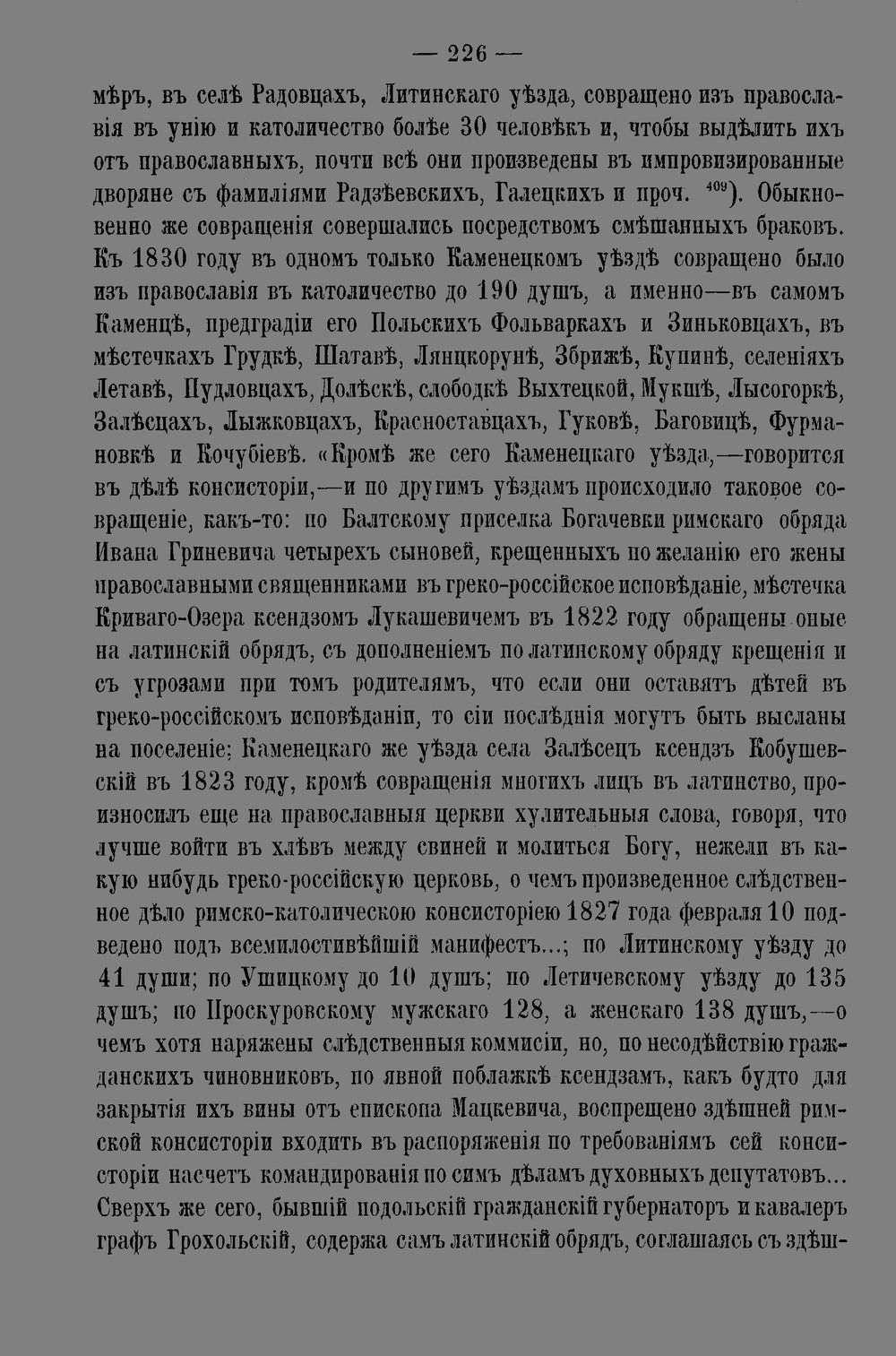 — 226 —

мѣръ, въ селѣ Радовцахъ, Литинскаго уѣзда, совращено изъ православія въ унію и католичество болѣе 30 человѣкъ и, чтобы выдѣлить ихъ отъ православныхъ, почти всѣ они произведены въ импровизированные дворяне съ фамиліями Радзѣевскихъ, Галецкихъ и проч. $^{409}$). Обыкновенно же совращенія совершались посредствомъ смѣшанныхъ браковъ. Къ 1830 году въ одномъ только Каменецкомъ уѣздѣ совращено было изъ православія въ католичество до 190 душъ, а именно—въ самомъ Каменцѣ, предградіи его Польскихъ Фольваркахъ и Зиньковцахъ, въ мѣстечкахъ Грудкѣ, Шатавѣ, Лянцкорунѣ, Збрижѣ, Купинѣ, селеніяхъ Летавѣ, Пудловцахъ, Долѣскѣ, слободкѣ Выхтецкой, Мукшѣ, Лысогоркѣ, Залѣсцахъ, Лыжковцахъ, Красноставцахъ, Гуковѣ, Баговицѣ, Фурмановкѣ и Кочубіевѣ. «Кромѣ же сего Каменецкаго уѣзда,—говорится въ дѣлѣ консисторіи,—и по другимъ уѣздамъ происходило таковое совращеніе, какъ-то: по Балтскому приселка Богачевки римскаго обряда Ивана Гриневича четырехъ сыновей, крещенныхъ по желанію его жены православными священниками въ греко-россійское исповѣданіе, мѣстечка Криваго-Озера ксендзомъ Лукашевичемъ въ 1822 году обращены оные на латинскій обрядъ, съ дополненіемъ по латинскому обряду крещенія и съ угрозами при томъ родителямъ, что если они оставятъ дѣтей въ греко-россійскомъ исповѣданіи, то сіи послѣднія могутъ быть высланы на поселеніе; Каменецкаго же уѣзда села Залѣсецъ ксендзъ Кобушевскій въ 1823 году, кромѣ совращенія многихъ лицъ въ латинство, произносилъ еще на православныя церкви хулительныя слова, говоря, что лучше войти въ хлѣвъ между свиней и молиться Богу, нежели въ какую нибудь греко-россійскую церковь, о чемъ произведенное слѣдственное дѣло римско-католическою консисторіею 1827 года февраля 10 подведено подъ всемилостивѣйшій манифестъ...; по Литинскому уѣзду до 41 души; по Ушицкому до 10 душъ; по Летичевскому уѣзду до 135 душъ; по Проскуровскому мужскаго 128, а женскаго 138 душъ,—о чемъ хотя наряжены слѣдственныя коммисіи, но, по несодѣйствію гражданскихъ чиновниковъ, по явной поблажкѣ ксендзамъ, какъ будто для закрытія ихъ вины отъ епископа Мацкевича, воспрещено здѣшней римской консисторіи входить въ распоряженія по требованіямъ сей консисторіи насчетъ командированія по симъ дѣламъ духовныхъ депутатовъ... Сверхъ же сего, бывшій подольскій гражданскій губернаторъ и кавалеръ графъ Грохольскій, содержа самъ латинскій обрядъ, соглашаясь съ здѣш-